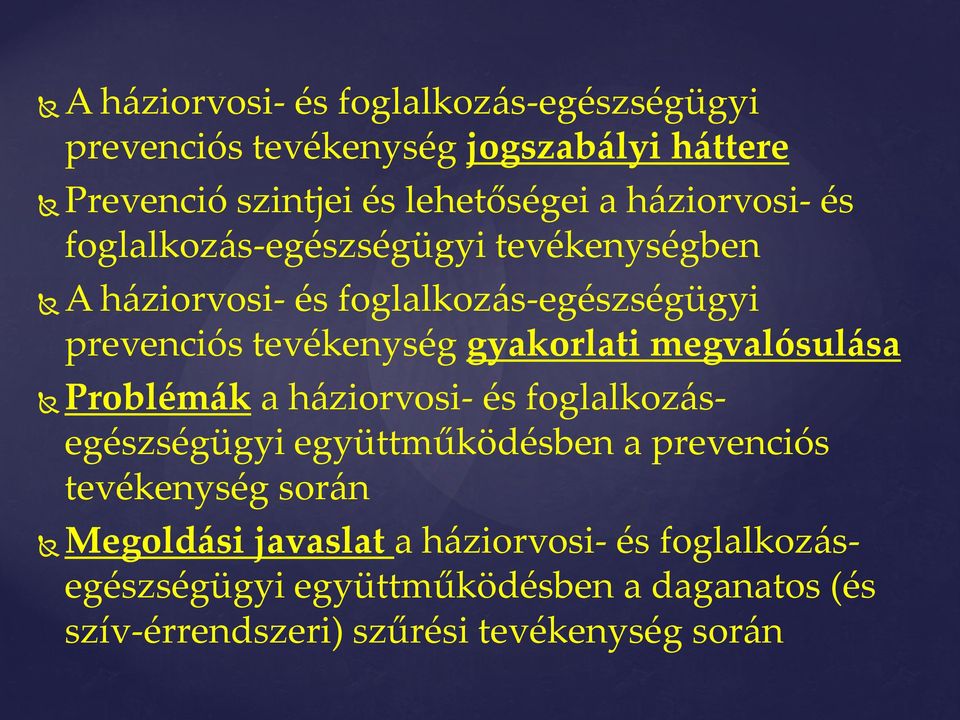 A háziorvosi- és foglalkozás-egészségügyi prevenciós tevékenység jogszabályi háttere

Prevenció szintjei és lehetőségei a háziorvosi- és foglalkozás-egészségügyi tevékenységben

A háziorvosi- és foglalkozás-egészségügyi prevenciós tevékenység gyakorlati megvalósulása

Problémák a háziorvosi- és foglalkozás-egészségügyi együttműködésben a prevenciós tevékenység során

Megoldási javaslat a háziorvosi- és foglalkozás-egészségügyi együttműködésben a daganatos (és szív-érrendszeri) szűrési tevékenység során